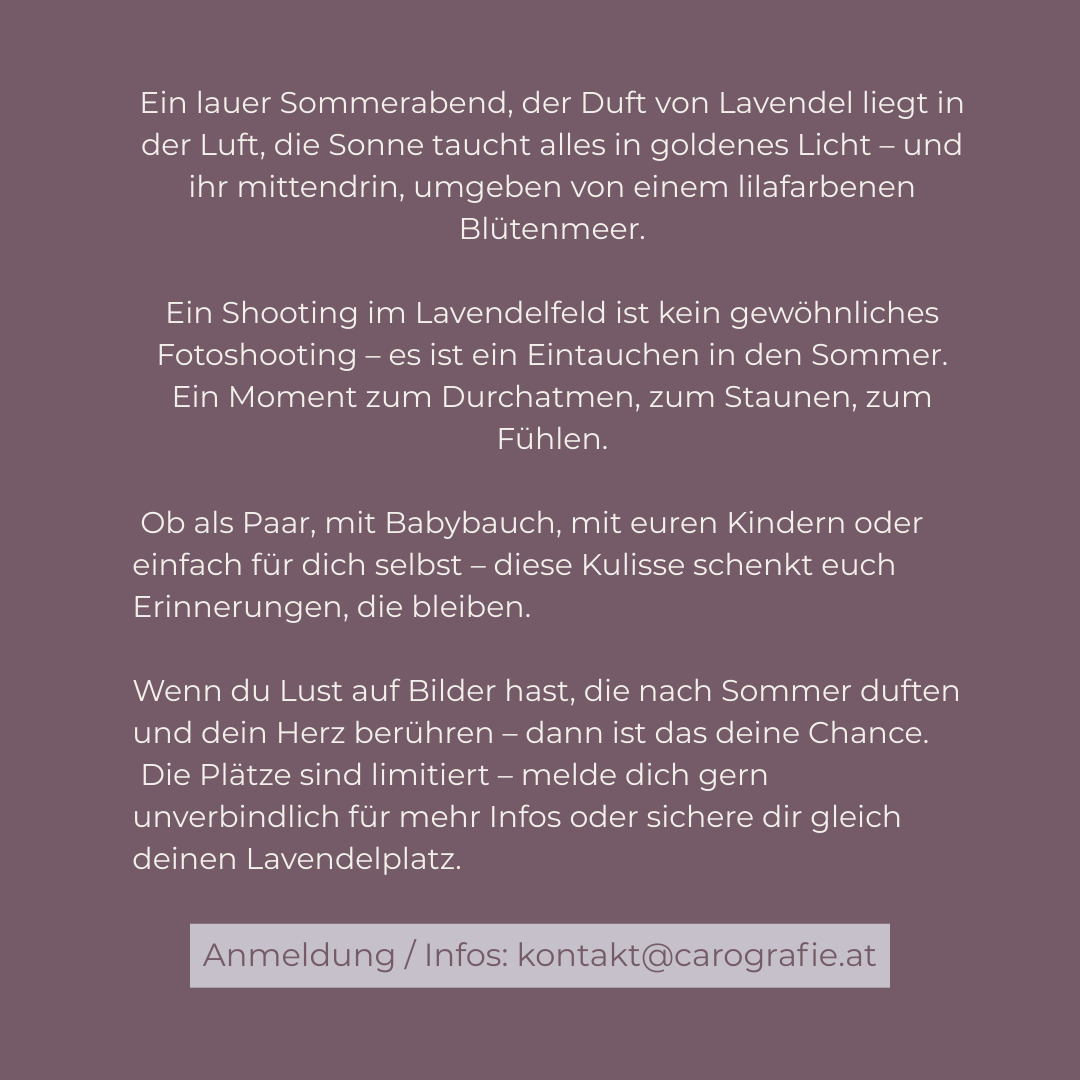 Ein lauer Sommerabend, der Duft von Lavendel liegt in der Luft, die Sonne taucht alles in goldenes Licht – und ihr mittendrin, umgeben von einem lilafarbenen Blütenmeer.

Ein Shooting im Lavendelfeld ist kein gewöhnliches Fotoshooting – es ist ein Eintauchen in den Sommer. Ein Moment zum Durchatmen, zum Staunen, zum Fühlen.

Ob als Paar, mit Babybauch, mit euren Kindern oder einfach für dich selbst – diese Kulisse schenkt euch Erinnerungen, die bleiben.

Wenn du Lust auf Bilder hast, die nach Sommer duften und dein Herz berühren – dann ist das deine Chance. Die Plätze sind limitiert – melde dich gern unverbindlich für mehr Infos oder sichere dir gleich deinen Lavendelplatz.

Anmeldung / Infos: kontakt@carografie.at